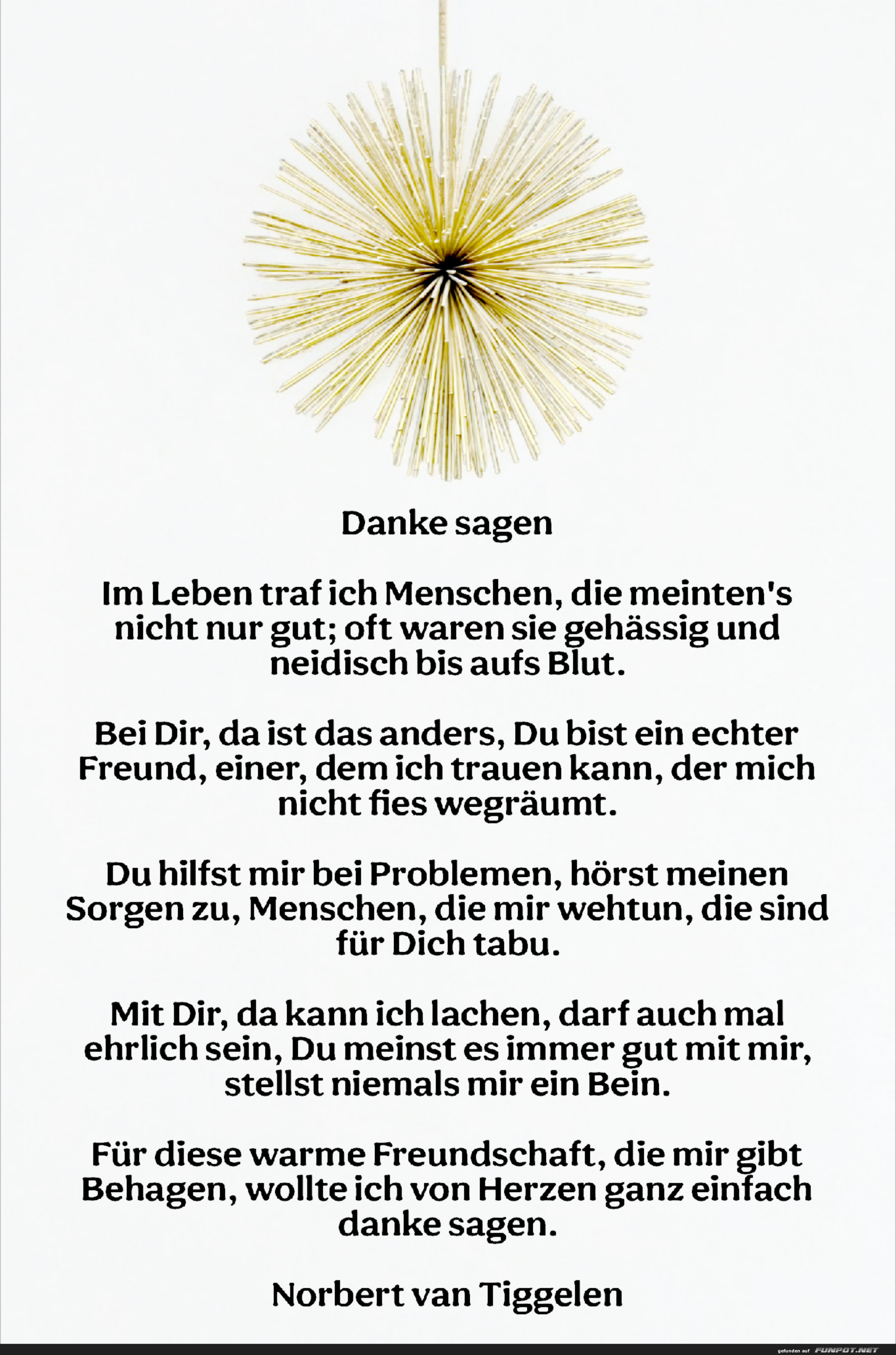 Danke sagen

Im Leben traf ich Menschen, die meinten's nicht nur gut; oft waren sie gehässig und neidisch bis aufs Blut.

Bei Dir, da ist das anders, Du bist ein echter Freund, einer, dem ich trauen kann, der mich nicht fies wegräumt.

Du hilfst mir bei Problemen, hörst meinen Sorgen zu, Menschen, die mir wehtun, die sind für Dich tabu.

Mit Dir, da kann ich lachen, darf auch mal ehrlich sein, Du meinst es immer gut mit mir, stellst niemals mir ein Bein.

Für diese warme Freundschaft, die mir gibt Behagen, wollte ich von Herzen ganz einfach danke sagen.

Norbert van Tiggelen

gefunden auf FUNPOT.NET